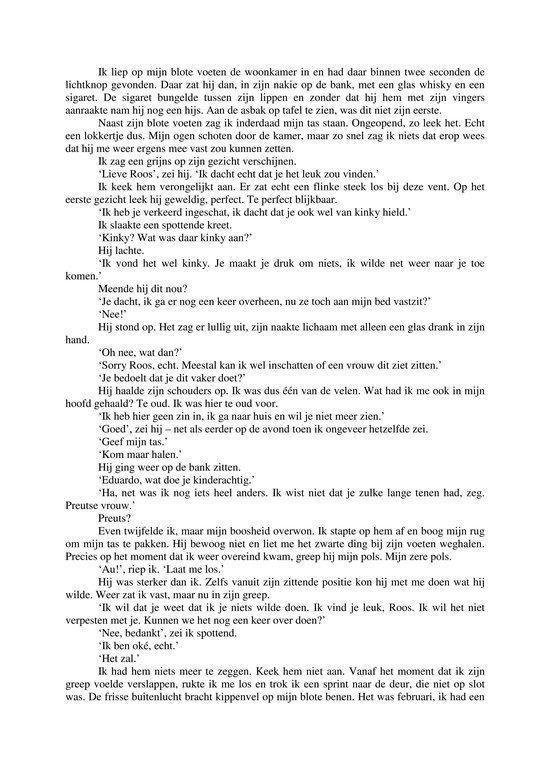 Ik liep op mijn blote voeten de woonkamer in en had daar binnen twee seconden de lichtknop gevonden. Daar zat hij dan, in zijn nakie op de bank, met een glas whisky en een sigaret. De sigaret bungelde tussen zijn lippen en zonder dat hij hem met zijn vingers aanraakte nam hij nog een hijs. Aan de asbak op tafel te zien, was dit niet zijn eerste.

Naast zijn blote voeten zag ik inderdaad mijn tas staan. Ongeopend, zo leek het. Echt een lokkertje dus. Mijn ogen schoten door de kamer, maar zo snel zag ik niets dat erop wees dat hij me weer ergens mee vast zou kunnen zetten.

Ik zag een grijns op zijn gezicht verschijnen.

'Lieve Roos', zei hij. 'Ik dacht echt dat je het leuk zou vinden.'

Ik keek hem verongelijkt aan. Er zat echt een flinke steek los bij deze vent. Op het eerste gezicht leek hij geweldig, perfect. Te perfect blijkbaar.

'Ik heb je verkeerd ingeschat, ik dacht dat je ook wel van kinky hield.'

Ik slaakte een spottende kreet.

'Kinky? Wat was daar kinky aan?'

Hij lachte.

'Ik vond het wel kinky. Je maakt je druk om niets, ik wilde net weer naar je toe komen.'

Meende hij dit nou?

'Je dacht, ik ga er nog een keer overheen, nu ze toch aan mijn bed vastzit?'

'Nee!'

Hij stond op. Het zag er lullig uit, zijn naakte lichaam met alleen een glas drank in zijn hand.

'Oh nee, wat dan?'

'Sorry Roos, echt. Meestal kan ik wel inschatten of een vrouw dit ziet zitten.'

'Je bedoelt dat je dit vaker doet?'

Hij haalde zijn schouders op. Ik was dus één van de velen. Wat had ik me ook in mijn hoofd gehaald? Te oud. Ik was hier te oud voor.

'Ik heb hier geen zin in, ik ga naar huis en wil je niet meer zien.'

'Goed', zei hij – net als eerder op de avond toen ik ongeveer hetzelfde zei.

'Geef mijn tas.'

'Kom maar halen.'

Hij ging weer op de bank zitten.

'Eduardo, wat doe je kinderachtig.'

'Ha, net was ik nog iets heel anders. Ik wist niet dat je zulke lange tenen had, zeg. Preutse vrouw.'

Preuts?

Even twijfelde ik, maar mijn boosheid overwon. Ik stapte op hem af en boog mijn rug om mijn tas te pakken. Hij bewoog niet en liet me het zwarte ding bij zijn voeten weghalen. Precies op het moment dat ik weer overeind kwam, greep hij mijn pols. Mijn zere pols.

'Au!', riep ik. 'Laat me los.'

Hij was sterker dan ik. Zelfs vanuit zijn zittende positie kon hij met me doen wat hij wilde. Weer zat ik vast, maar nu in zijn greep.

'Ik wil dat je weet dat ik je niets wilde doen. Ik vind je leuk, Roos. Ik wil het niet verpesten met je. Kunnen we het nog een keer over doen?'

'Nee, bedankt', zei ik spottend.

'Ik ben oké, echt.'

'Het zal.'

Ik had hem niets meer te zeggen. Keek hem niet aan. Vanaf het moment dat ik zijn greep voelde verslappen, rukte ik me los en trok ik een sprint naar de deur, die niet op slot was. De frisse buitenlucht bracht kippenvel op mijn blote benen. Het was februari, ik had een